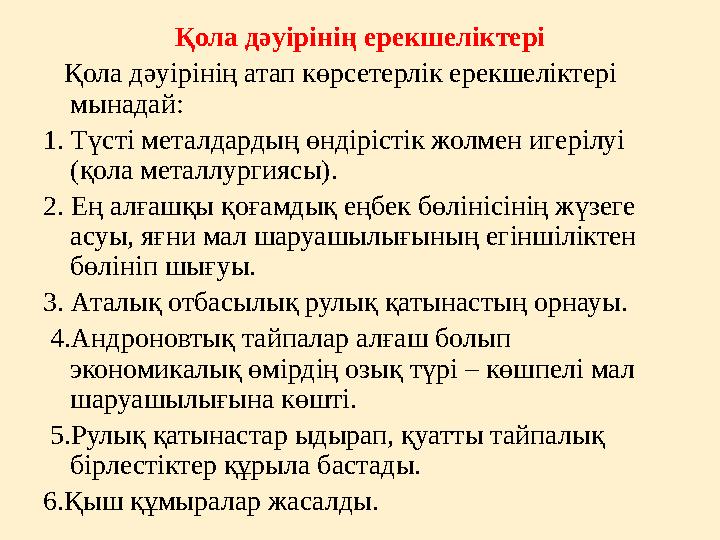 Қола дәуірінің ерекшеліктері

Қола дәуірінің атап көрсетерлік ерекшеліктері мынадай:

1. Түсті металдардың өндірістік жолмен игерілуі (қола металлургиясы).

2. Ең алғашқы қоғамдық еңбек бөлінісінің жүзеге асуы, яғни мал шаруашылығының егіншіліктен бөлініп шығуы.

3. Аталық отбасылық рулық қатынастың орнауы.

4.Андроновтық тайпалар алғаш болып экономикалық өмірдің озық түрі – көшпелі мал шаруашылығына көшті.

5.Рулық қатынастар ыдырап, қуатты тайпалық бірлестіктер құрыла бастады.

6.Қыш құмыралар жасалды.